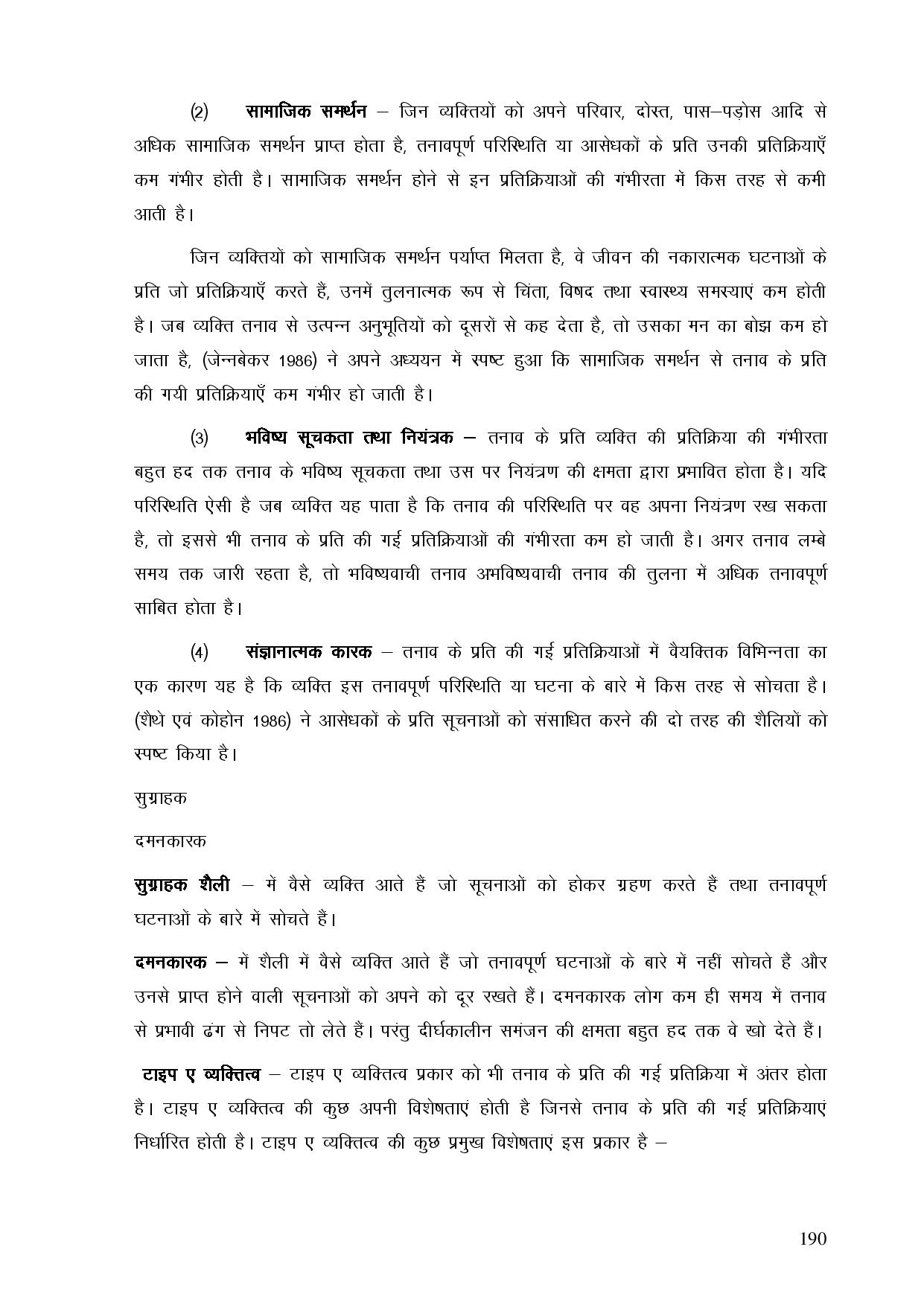 (2) सामाजिक समर्थन – जिन व्यक्तियों को अपने परिवार, दोस्त, पास–पड़ोस आदि से अधिक सामाजिक समर्थन प्राप्त होता है, तनावपूर्ण परिस्थिति या आसेधकों के प्रति उनकी प्रतिक्रियाएँ कम गंभीर होती है। सामाजिक समर्थन होने से इन प्रतिक्रियाओं की गंभीरता में किस तरह से कमी आती है।

जिन व्यक्तियों को सामाजिक समर्थन पर्याप्त मिलता है, वे जीवन की नकारात्मक घटनाओं के प्रति जो प्रतिक्रियाएँ करते हैं, उनमें तुलनात्मक रूप से चिंता, विषद तथा स्वास्थ्य समस्याएं कम होती है। जब व्यक्ति तनाव से उत्पन्न अनुभूतियों को दूसरों से कह देता है, तो उसका मन का बोझ कम हो जाता है, (जेन्नबेकर 1986) ने अपने अध्ययन में स्पष्ट हुआ कि सामाजिक समर्थन से तनाव के प्रति की गयी प्रतिक्रियाएँ कम गंभीर हो जाती है।

(3) भविष्य सूचकता तथा नियंत्रक – तनाव के प्रति व्यक्ति की प्रतिक्रिया की गंभीरता बहुत हद तक तनाव के भविष्य सूचकता तथा उस पर नियंत्रण की क्षमता द्वारा प्रभावित होता है। यदि परिस्थिति ऐसी है जब व्यक्ति यह पाता है कि तनाव की परिस्थिति पर वह अपना नियंत्रण रख सकता है, तो इससे भी तनाव के प्रति की गई प्रतिक्रियाओं की गंभीरता कम हो जाती है। अगर तनाव लम्बे समय तक जारी रहता है, तो भविष्यवाची तनाव अभविष्यवाची तनाव की तुलना में अधिक तनावपूर्ण साबित होता है।

(4) संज्ञानात्मक कारक – तनाव के प्रति की गई प्रतिक्रियाओं में वैयक्तिक विभिन्नता का एक कारण यह है कि व्यक्ति इस तनावपूर्ण परिस्थिति या घटना के बारे में किस तरह से सोचता है। (शैथे एवं कोहोन 1986) ने आसेधकों के प्रति सूचनाओं को संसाधित करने की दो तरह की शैलियों को स्पष्ट किया है।

सुग्राहक

दमनकारक

सुग्राहक शैली – में वैसे व्यक्ति आते हैं जो सूचनाओं को होकर ग्रहण करते हैं तथा तनावपूर्ण घटनाओं के बारे में सोचते हैं।

दमनकारक – में शैली में वैसे व्यक्ति आते हैं जो तनावपूर्ण घटनाओं के बारे में नहीं सोचते हैं और उनसे प्राप्त होने वाली सूचनाओं को अपने को दूर रखते हैं। दमनकारक लोग कम ही समय में तनाव से प्रभावी ढंग से निपट तो लेते हैं। परंतु दीर्घकालीन समंजन की क्षमता बहुत हद तक वे खो देते हैं।

टाइप ए व्यक्तित्व – टाइप ए व्यक्तित्व प्रकार को भी तनाव के प्रति की गई प्रतिक्रिया में अंतर होता है। टाइप ए व्यक्तित्व की कुछ अपनी विशेषताएं होती है जिनसे तनाव के प्रति की गई प्रतिक्रियाएं निर्धारित होती है। टाइप ए व्यक्तित्व की कुछ प्रमुख विशेषताएं इस प्रकार है –

190